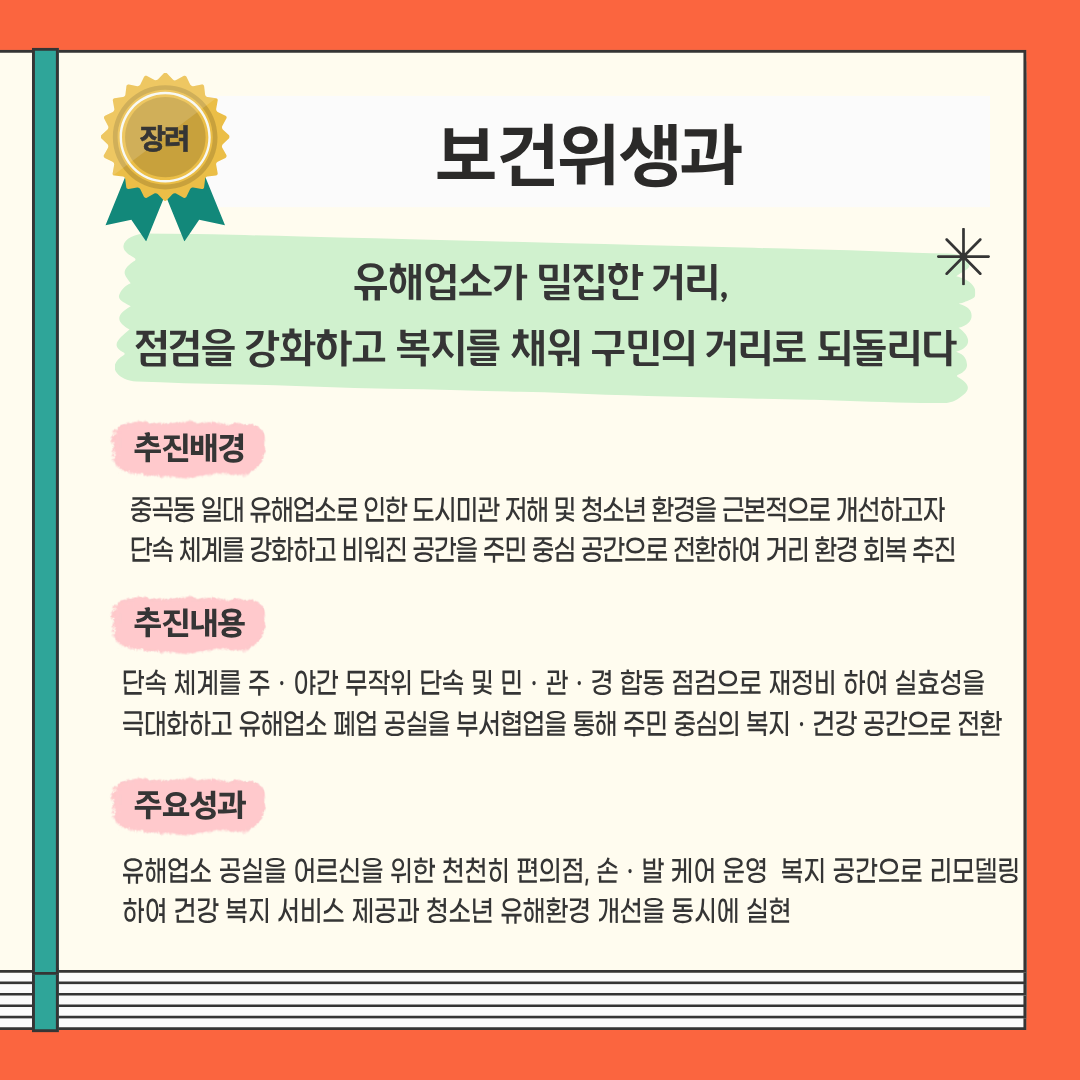 장려

보건위생과

유해업소가 밀집한 거리,
점검을 강화하고 복지를 채워 구민의 거리로 되돌리다

추진배경

중곡동 일대 유해업소로 인한 도시미관 저해 및 청소년 환경을 근본적으로 개선하고자 단속 체계를 강화하고 비워진 공간을 주민 중심 공간으로 전환하여 거리 환경 회복 추진

추진내용

단속 체계를 주 · 야간 무작위 단속 및 민 · 관 · 경 합동 점검으로 재정비 하여 실효성을 극대화하고 유해업소 폐업 공실을 부서협업을 통해 주민 중심의 복지 · 건강 공간으로 전환

주요성과

유해업소 공실을 어르신을 위한 천천히 편의점, 손 · 발 케어 운영 복지 공간으로 리모델링 하여 건강 복지 서비스 제공과 청소년 유해환경 개선을 동시에 실현